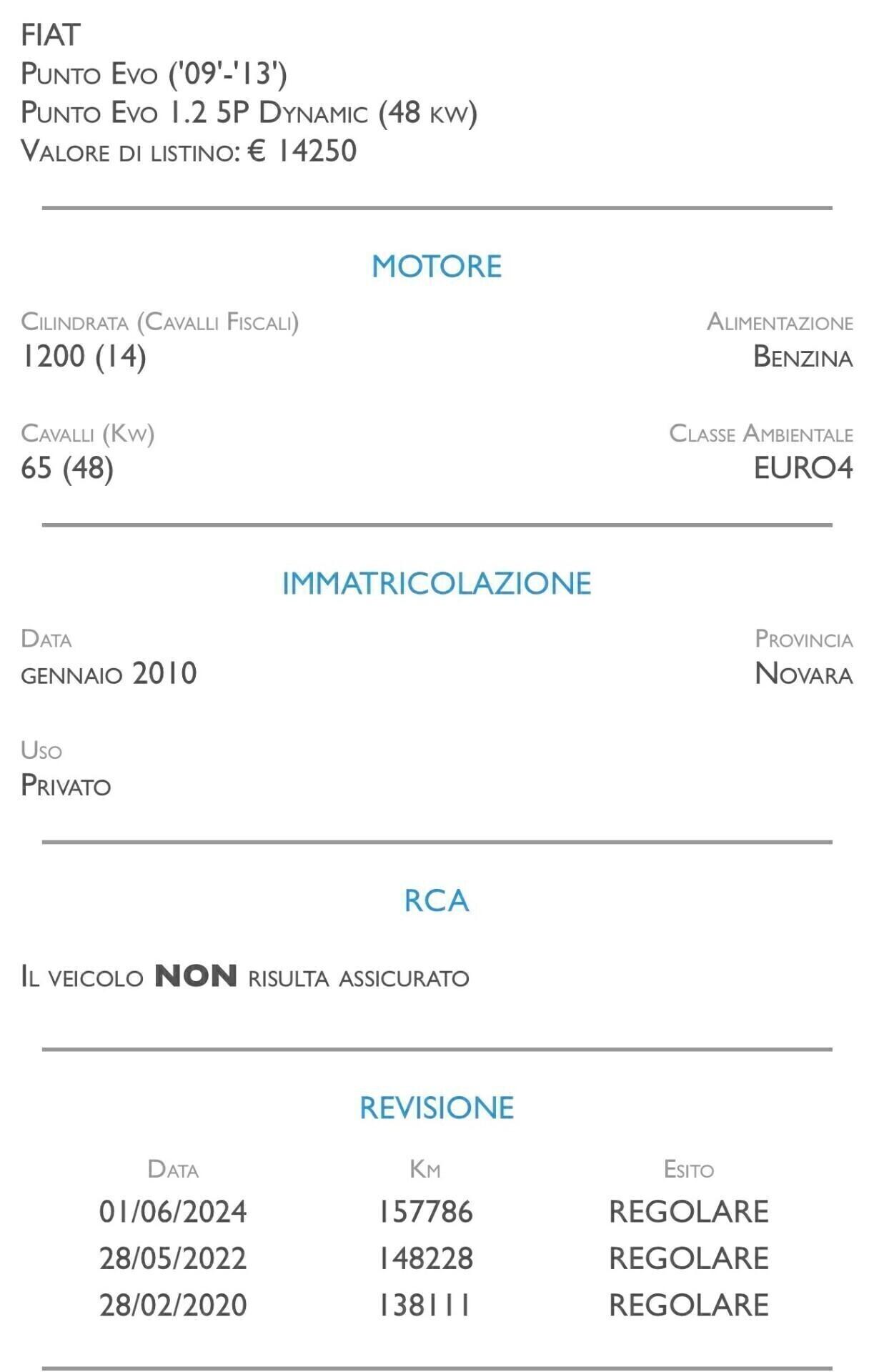 FIAT
Punto Evo ('09'-'13')
Punto Evo 1.2 5P Dynamic (48 kw)
Valore di listino: € 14250

MOTORE

Cilindrata (Cavalli Fiscali)
1200 (14)

Alimentazione
Benzina

Cavalli (Kw)
65 (48)

Classe Ambientale
EURO4

IMMATRICOLAZIONE

Data
gennaio 2010

Provincia
Novara

Uso
Privato

RCA

Il veicolo NON risulta assicurato

REVISIONE

| Data | Km | Esito |
|---|---|---|
| 01/06/2024 | 157786 | REGOLARE |
| 28/05/2022 | 148228 | REGOLARE |
| 28/02/2020 | 138111 | REGOLARE |